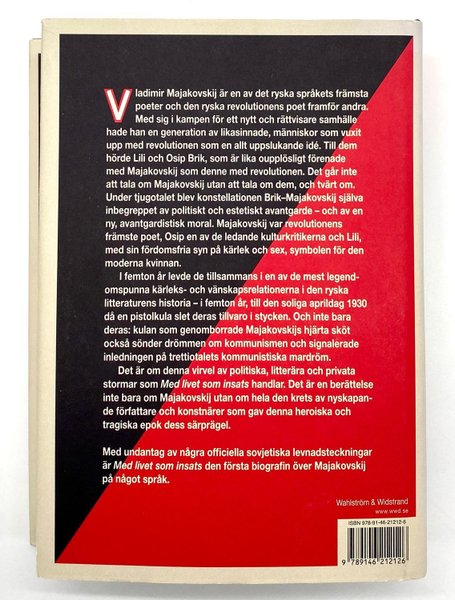 Vladimir Majakovskij är en av det ryska språkets främsta poeter och den ryska revolutionens poet framför andra. Med sig i kampen för ett nytt och rättvisare samhälle hade han en generation av likasinnade, människor som vuxit upp med revolutionen som en allt uppslukande idé. Till dem hörde Lili och Osip Brik, som är lika oupplösligt förenade med Majakovskij som denne med revolutionen. Det går inte att tala om Majakovskij utan att tala om dem, och tvärt om. Under tjugotalet blev konstellationen Brik–Majakovskij själva inbegreppet av politiskt och estetiskt avantgarde – och av en ny, avantgardistisk moral. Majakovskij var revolutionens främste poet, Osip en av de ledande kulturkritikerna och Lili, med sin fördomsfria syn på kärlek och sex, symbolen för den moderna kvinnan.

I femton år levde de tillsammans i en av de mest legendomspunna kärleks- och vänskapsrelationerna i den ryska litteraturens historia – i femton år, till den soliga aprildag 1930 då en pistolkula slet deras tillvaro i stycken. Och inte bara deras: kulan som genomborrade Majakovskijs hjärta sköt också sönder drömmen om kommunismen och signalerade inledningen på trettiotalets kommunistiska mardröm.

Det är om denna virvel av politiska, litterära och privata stormar som Med livet som insats handlar. Det är en berättelse inte bara om Majakovskij utan om hela den krets av nyskapande författare och konstnärer som gav denna heroiska och tragiska epok dess särprägel.

Med undantag av några officiella sovjetiska levnadsteckningar är Med livet som insats den första biografin över Majakovskij på något språk.

Wahlström & Widstrand
www.wwd.se

ISBN 978-91-46-21212-6

9 789146 212126